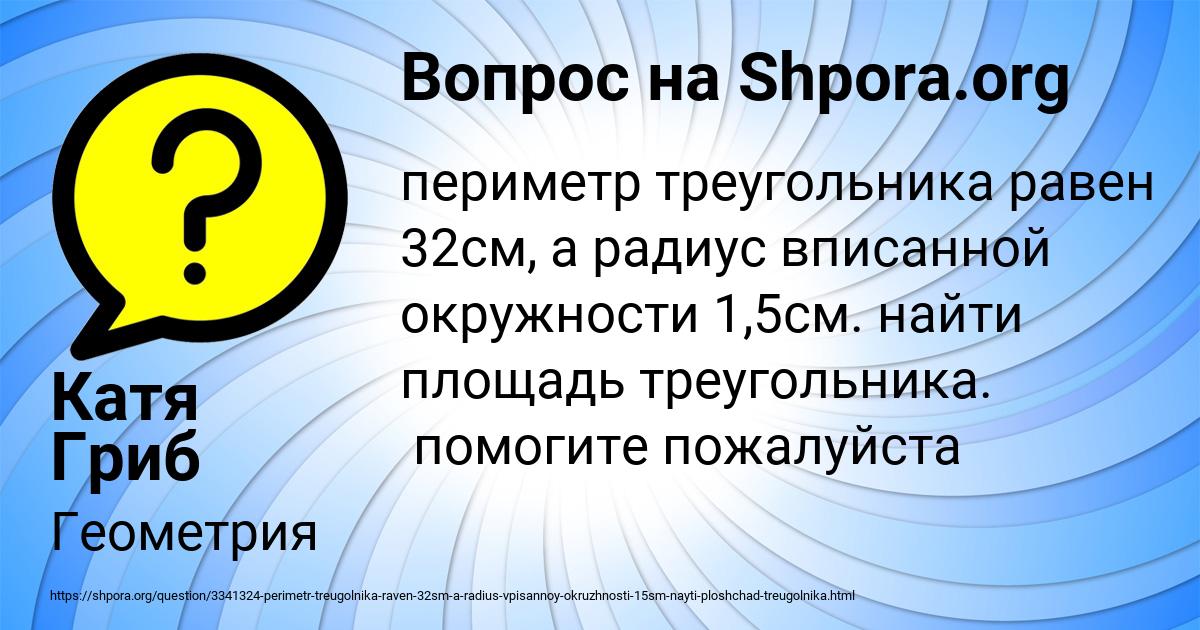 Вопрос на Shpora.org

?

периметр треугольника равен 32см, а радиус вписанной окружности 1,5см. найти площадь треугольника.
помогите пожалуйста

Катя Гриб

Геометрия

https://shpora.org/question/3341324-perimetr-treugolnika-raven-32sm-a-radius-vpisannoy-okruzhnosti-15sm-nayti-ploshchad-treugolnika.html